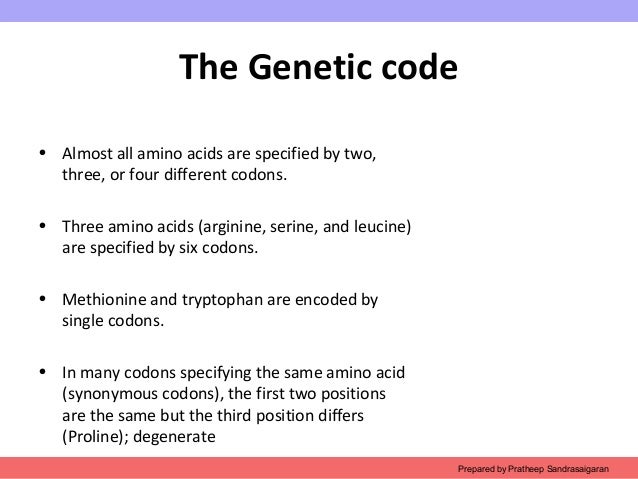 The Genetic code

• Almost all amino acids are specified by two, three, or four different codons.

• Three amino acids (arginine, serine, and leucine) are specified by six codons.

• Methionine and tryptophan are encoded by single codons.

• In many codons specifying the same amino acid (synonymous codons), the first two positions are the same but the third position differs (Proline); degenerate

Prepared by Pratheep Sandrasaigaran